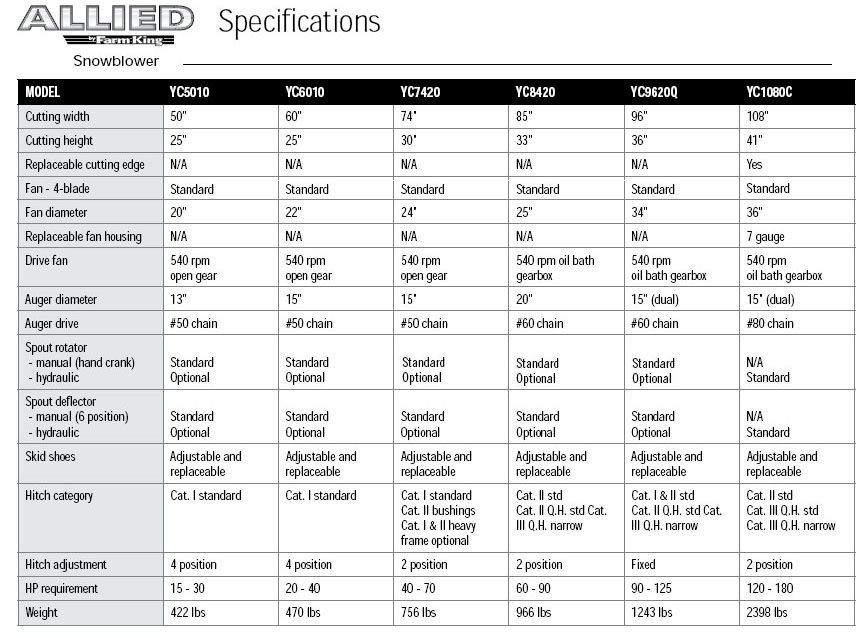 ALLIED by Farm King Specifications

Snowblower

| MODEL | YC5010 | YC6010 | YC7420 | YC8420 | YC9620Q | YC1080C |
|---|---|---|---|---|---|---|
| Cutting width | 50" | 60" | 74" | 85" | 96" | 108" |
| Cutting height | 25" | 25" | 30" | 33" | 36" | 41" |
| Replaceable cutting edge | N/A | N/A | N/A | N/A | N/A | Yes |
| Fan - 4-blade | Standard | Standard | Standard | Standard | Standard | Standard |
| Fan diameter | 20" | 22" | 24" | 25" | 34" | 36" |
| Replaceable fan housing | N/A | N/A | N/A | N/A | N/A | 7 gauge |
| Drive fan | 540 rpm open gear | 540 rpm open gear | 540 rpm open gear | 540 rpm oil bath gearbox | 540 rpm oil bath gearbox | 540 rpm oil bath gearbox |
| Auger diameter | 13" | 15" | 15" | 20" | 15" (dual) | 15" (dual) |
| Auger drive | #50 chain | #50 chain | #50 chain | #60 chain | #60 chain | #80 chain |
| Spout rotator - manual (hand crank) - hydraulic | Standard Optional | Standard Optional | Standard Optional | Standard Optional | Standard Optional | N/A Standard |
| Spout deflector - manual (6 position) - hydraulic | Standard Optional | Standard Optional | Standard Optional | Standard Optional | Standard Optional | N/A Standard |
| Skid shoes | Adjustable and replaceable | Adjustable and replaceable | Adjustable and replaceable | Adjustable and replaceable | Adjustable and replaceable | Adjustable and replaceable |
| Hitch category | Cat. I standard | Cat. I standard | Cat. I standard Cat. II bushings Cat. I & II heavy frame optional | Cat. II std Cat. II Q.H. std Cat. III Q.H. narrow | Cat. I & II std Cat. II Q.H. std Cat. III Q.H. narrow | Cat. II std Cat. III Q.H. std Cat. III Q.H. narrow |
| Hitch adjustment | 4 position | 4 position | 2 position | 2 position | Fixed | 2 position |
| HP requirement | 15 - 30 | 20 - 40 | 40 - 70 | 60 - 90 | 90 - 125 | 120 - 180 |
| Weight | 422 lbs | 470 lbs | 756 lbs | 966 lbs | 1243 lbs | 2398 lbs |